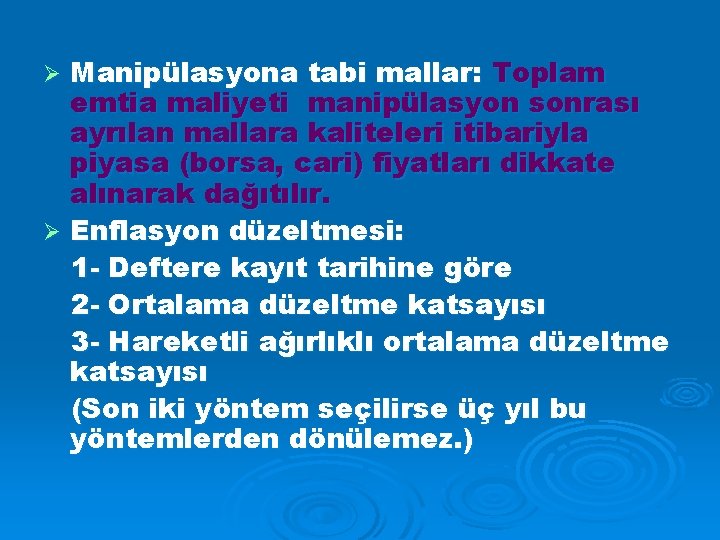 ➢ Manipülasyona tabi mallar: Toplam emtia maliyeti  manipülasyon sonrası ayrılan mallara kaliteleri itibariyla piyasa (borsa, cari) fiyatları dikkate alınarak dağıtılır.

➢ Enflasyon düzeltmesi:

1- Deftere kayıt tarihine göre

2- Ortalama düzeltme katsayısı

3- Hareketli ağırlıklı ortalama düzeltme katsayısı

(Son iki yöntem seçilirse üç yıl bu yöntemlerden dönülemez.)